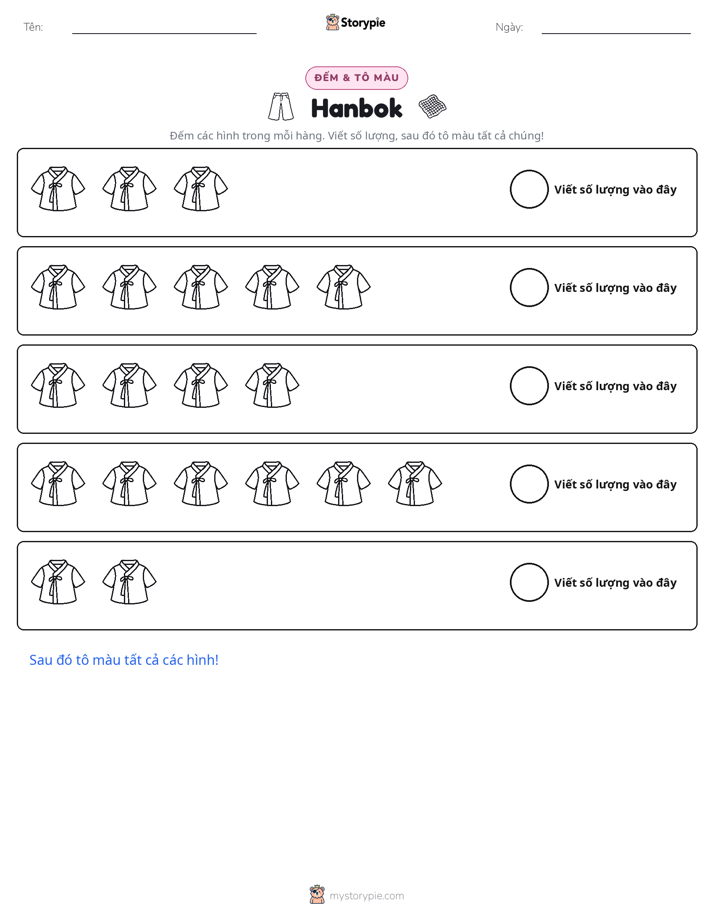 Tên: ____ Storypie Ngày: ____

ĐẾM & TÔ MÀU

Hanbok

Đếm các hình trong mỗi hàng. Viết số lượng, sau đó tô màu tất cả chúng!

Viết số lượng vào đây

Viết số lượng vào đây

Viết số lượng vào đây

Viết số lượng vào đây

Viết số lượng vào đây

Sau đó tô màu tất cả các hình!

mystorypie.com